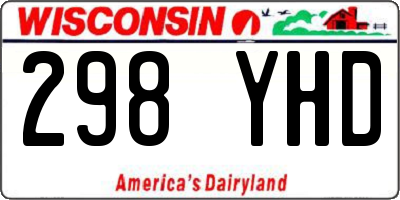 WISCONSIN

298 YHD

America's Dairyland